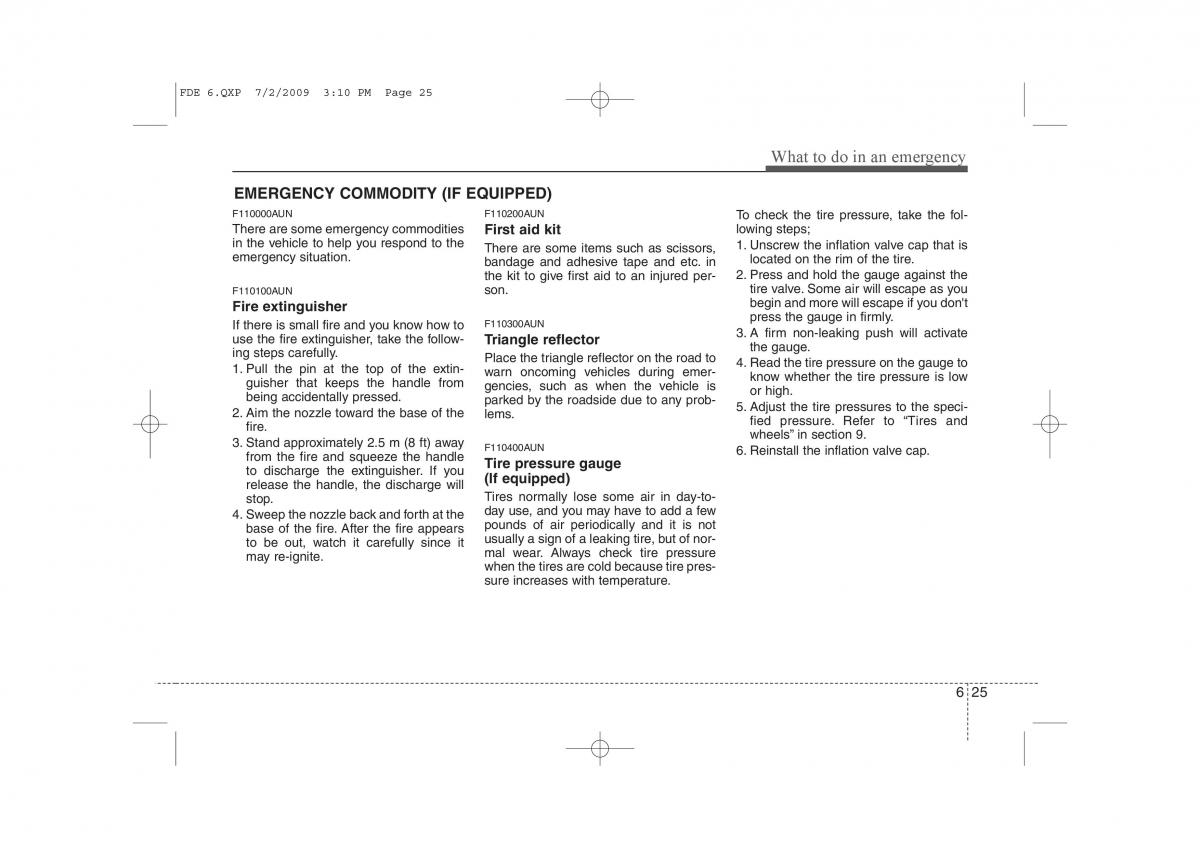 FDE 6.QXP 7/2/2009 3:10 PM Page 25

What to do in an emergency

EMERGENCY COMMODITY (IF EQUIPPED)

F110000AUN
There are some emergency commodities in the vehicle to help you respond to the emergency situation.

F110100AUN
Fire extinguisher
If there is small fire and you know how to use the fire extinguisher, take the following steps carefully.
1. Pull the pin at the top of the extinguisher that keeps the handle from being accidentally pressed.
2. Aim the nozzle toward the base of the fire.
3. Stand approximately 2.5 m (8 ft) away from the fire and squeeze the handle to discharge the extinguisher. If you release the handle, the discharge will stop.
4. Sweep the nozzle back and forth at the base of the fire. After the fire appears to be out, watch it carefully since it may re-ignite.

F110200AUN
First aid kit
There are some items such as scissors, bandage and adhesive tape and etc. in the kit to give first aid to an injured person.

F110300AUN
Triangle reflector
Place the triangle reflector on the road to warn oncoming vehicles during emergencies, such as when the vehicle is parked by the roadside due to any problems.

F110400AUN
Tire pressure gauge (If equipped)
Tires normally lose some air in day-to-day use, and you may have to add a few pounds of air periodically and it is not usually a sign of a leaking tire, but of normal wear. Always check tire pressure when the tires are cold because tire pressure increases with temperature.

To check the tire pressure, take the following steps;
1. Unscrew the inflation valve cap that is located on the rim of the tire.
2. Press and hold the gauge against the tire valve. Some air will escape as you begin and more will escape if you don't press the gauge in firmly.
3. A firm non-leaking push will activate the gauge.
4. Read the tire pressure on the gauge to know whether the tire pressure is low or high.
5. Adjust the tire pressures to the specified pressure. Refer to “Tires and wheels” in section 9.
6. Reinstall the inflation valve cap.

6 25